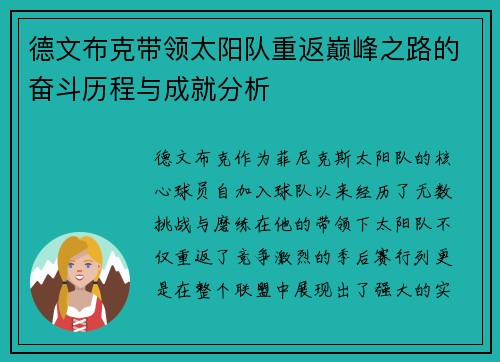 德文布克带领太阳队重返巅峰之路的奋斗历程与成就分析

德文布克作为菲尼克斯太阳队的核心球员自加入球队以来经历了无数挑战与磨练在他的带领下太阳队不仅重返了竞争激烈的季后赛行列更是在整个联盟中展现出了强大的实